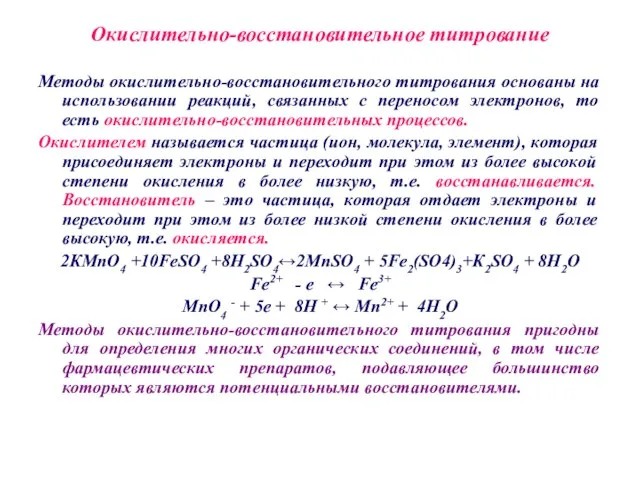 Окислительно-восстановительное титрование

Методы окислительно-восстановительного титрования основаны на использовании реакций, связанных с переносом электронов, то есть окислительно-восстановительных процессов.

Окислителем называется частица (ион, молекула, элемент), которая присоединяет электроны и переходит при этом из более высокой степени окисления в более низкую, т.е. восстанавливается. Восстановитель – это частица, которая отдает электроны и переходит при этом из более низкой степени окисления в более высокую, т.е. окисляется.

$2KMnO_4 + 10FeSO_4 + 8H_2SO_4 \leftrightarrow 2MnSO_4 + 5Fe_2(SO4)_3 + K_2SO_4 + 8H_2O$

$Fe^{2+} - e \leftrightarrow Fe^{3+}$

$MnO_4^- + 5e + 8H^+ \leftrightarrow Mn^{2+} + 4H_2O$

Методы окислительно-восстановительного титрования пригодны для определения многих органических соединений, в том числе фармацевтических препаратов, подавляющее большинство которых являются потенциальными восстановителями.